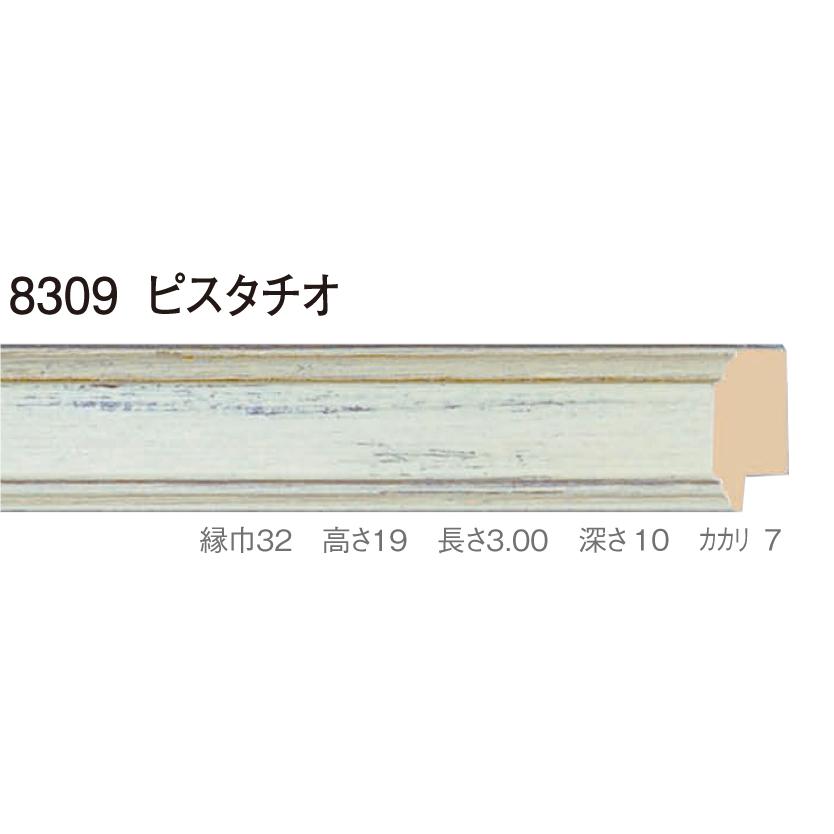 8309 ピスタチオ

縁巾32　高さ19　長さ3.00　深さ10　カカリ 7